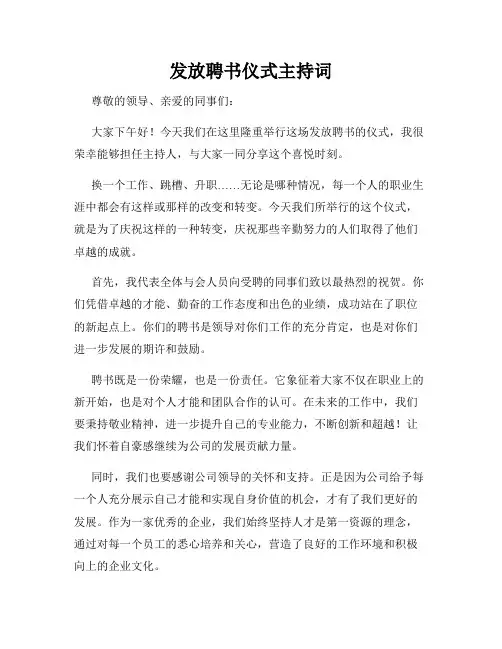 发放聘书仪式主持词

尊敬的领导、亲爱的同事们：

大家下午好！今天我们在这里隆重举行这场发放聘书的仪式，我很荣幸能够担任主持人，与大家一同分享这个喜悦时刻。

换一个工作、跳槽、升职……无论是哪种情况，每一个人的职业生涯中都会有这样或那样的改变和转变。今天我们所举行的这个仪式，就是为了庆祝这样的一种转变，庆祝那些辛勤努力的人们取得了他们卓越的成就。

首先，我代表全体与会人员向受聘的同事们致以最热烈的祝贺。你们凭借卓越的才能、勤奋的工作态度和出色的业绩，成功站在了职位的新起点上。你们的聘书是领导对你们工作的充分肯定，也是对你们进一步发展的期许和鼓励。

聘书既是一份荣耀，也是一份责任。它象征着大家不仅在职业上的新开始，也是对个人才能和团队合作的认可。在未来的工作中，我们要秉持敬业精神，进一步提升自己的专业能力，不断创新和超越！让我们怀着自豪感继续为公司的发展贡献力量。

同时，我们也要感谢公司领导的关怀和支持。正是因为公司给予每一个人充分展示自己才能和实现自身价值的机会，才有了我们更好的发展。作为一家优秀的企业，我们始终坚持人才是第一资源的理念，通过对每一个员工的悉心培养和关心，营造了良好的工作环境和积极向上的企业文化。